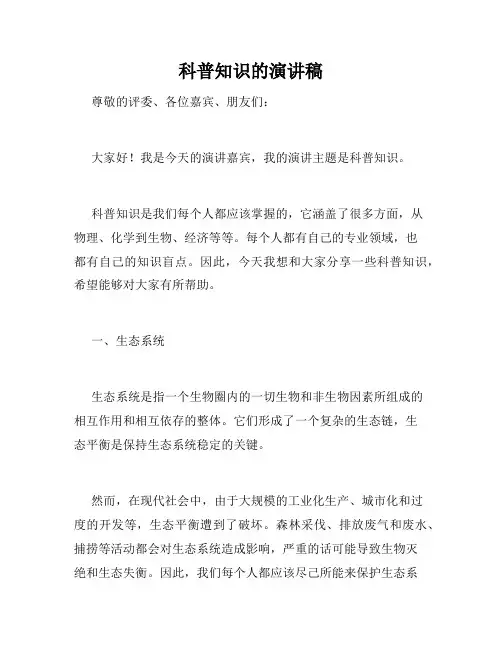 科普知识的演讲稿

尊敬的评委、各位嘉宾、朋友们：

大家好！我是今天的演讲嘉宾，我的演讲主题是科普知识。

科普知识是我们每个人都应该掌握的，它涵盖了很多方面，从物理、化学到生物、经济等等。每个人都有自己的专业领域，也都有自己的知识盲点。因此，今天我想和大家分享一些科普知识，希望能够对大家有所帮助。

一、生态系统

生态系统是指一个生物圈内的一切生物和非生物因素所组成的相互作用和相互依存的整体。它们形成了一个复杂的生态链，生态平衡是保持生态系统稳定的关键。

然而，在现代社会中，由于大规模的工业化生产、城市化和过度的开发等，生态平衡遭到了破坏。森林采伐、排放废气和废水、捕捞等活动都会对生态系统造成影响，严重的话可能导致生物灭绝和生态失衡。因此，我们每个人都应该尽己所能来保护生态系